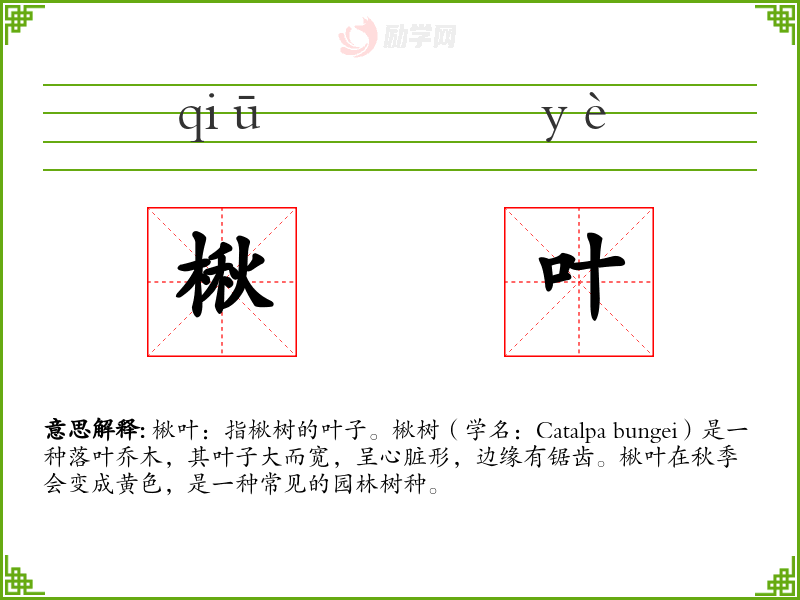 qi ū

y è

楸

叶

意思解释:楸叶：指楸树的叶子。楸树（学名：Catalpa bungei）是一种落叶乔木，其叶子大而宽，呈心脏形，边缘有锯齿。楸叶在秋季会变成黄色，是一种常见的园林树种。

励学网